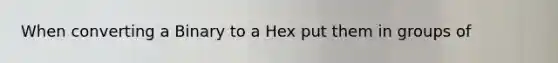 When converting a Binary to a Hex put them in groups of